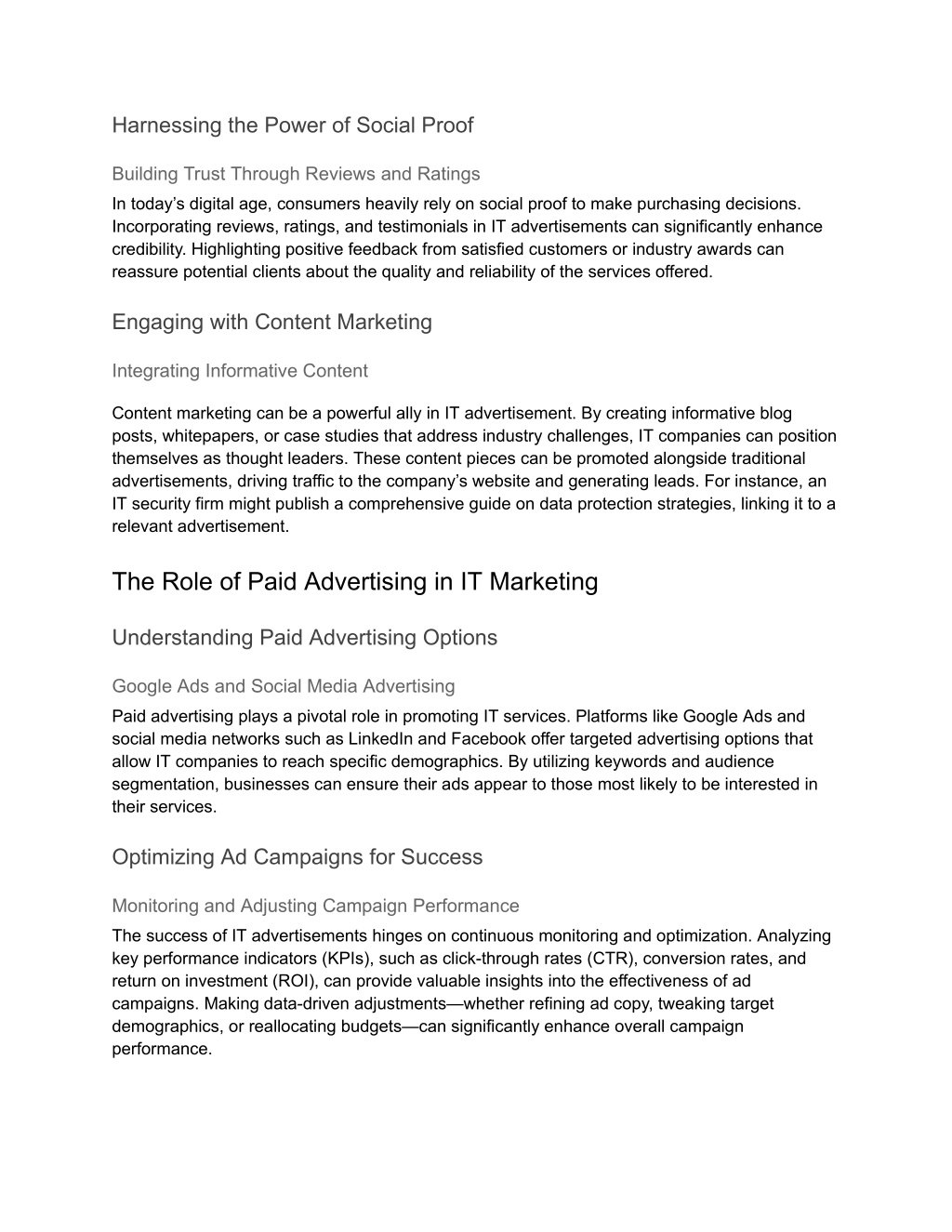 Harnessing the Power of Social Proof

Building Trust Through Reviews and Ratings

In today’s digital age, consumers heavily rely on social proof to make purchasing decisions. Incorporating reviews, ratings, and testimonials in IT advertisements can significantly enhance credibility. Highlighting positive feedback from satisfied customers or industry awards can reassure potential clients about the quality and reliability of the services offered.

Engaging with Content Marketing

Integrating Informative Content

Content marketing can be a powerful ally in IT advertisement. By creating informative blog posts, whitepapers, or case studies that address industry challenges, IT companies can position themselves as thought leaders. These content pieces can be promoted alongside traditional advertisements, driving traffic to the company’s website and generating leads. For instance, an IT security firm might publish a comprehensive guide on data protection strategies, linking it to a relevant advertisement.

The Role of Paid Advertising in IT Marketing

Understanding Paid Advertising Options

Google Ads and Social Media Advertising

Paid advertising plays a pivotal role in promoting IT services. Platforms like Google Ads and social media networks such as LinkedIn and Facebook offer targeted advertising options that allow IT companies to reach specific demographics. By utilizing keywords and audience segmentation, businesses can ensure their ads appear to those most likely to be interested in their services.

Optimizing Ad Campaigns for Success

Monitoring and Adjusting Campaign Performance

The success of IT advertisements hinges on continuous monitoring and optimization. Analyzing key performance indicators (KPIs), such as click-through rates (CTR), conversion rates, and return on investment (ROI), can provide valuable insights into the effectiveness of ad campaigns. Making data-driven adjustments—whether refining ad copy, tweaking target demographics, or reallocating budgets—can significantly enhance overall campaign performance.